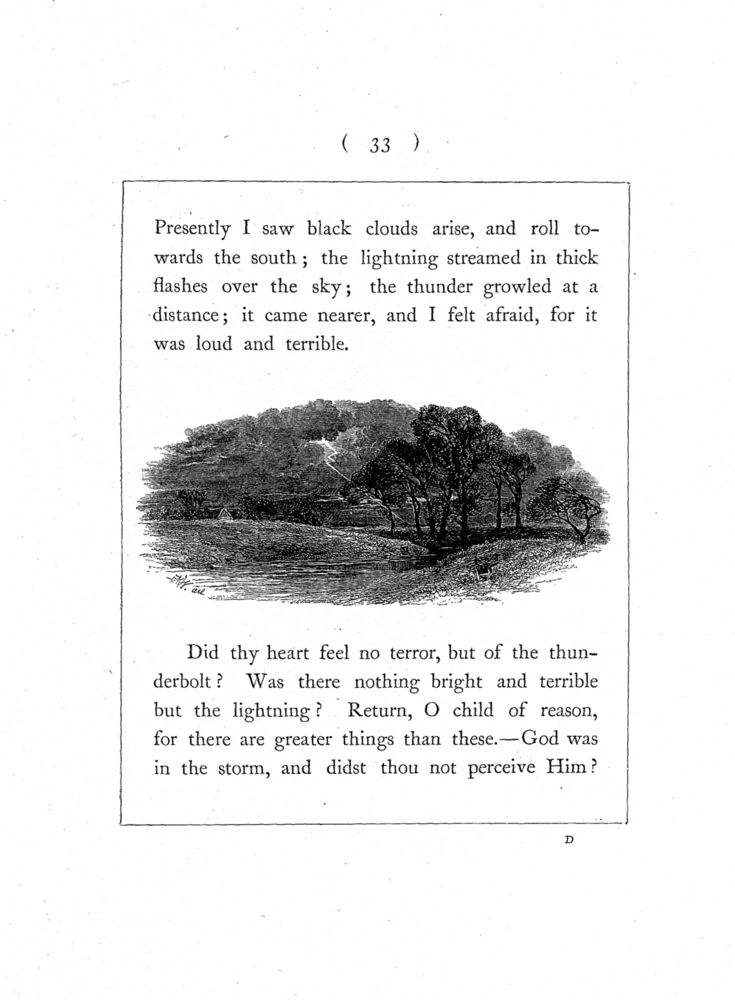 ( 33 )

Presently I saw black clouds arise, and roll towards the south; the lightning streamed in thick flashes over the sky; the thunder growled at a distance; it came nearer, and I felt afraid, for it was loud and terrible.

Did thy heart feel no terror, but of the thunderbolt? Was there nothing bright and terrible but the lightning? Return, O child of reason, for there are greater things than these.—God was in the storm, and didst thou not perceive Him?

D